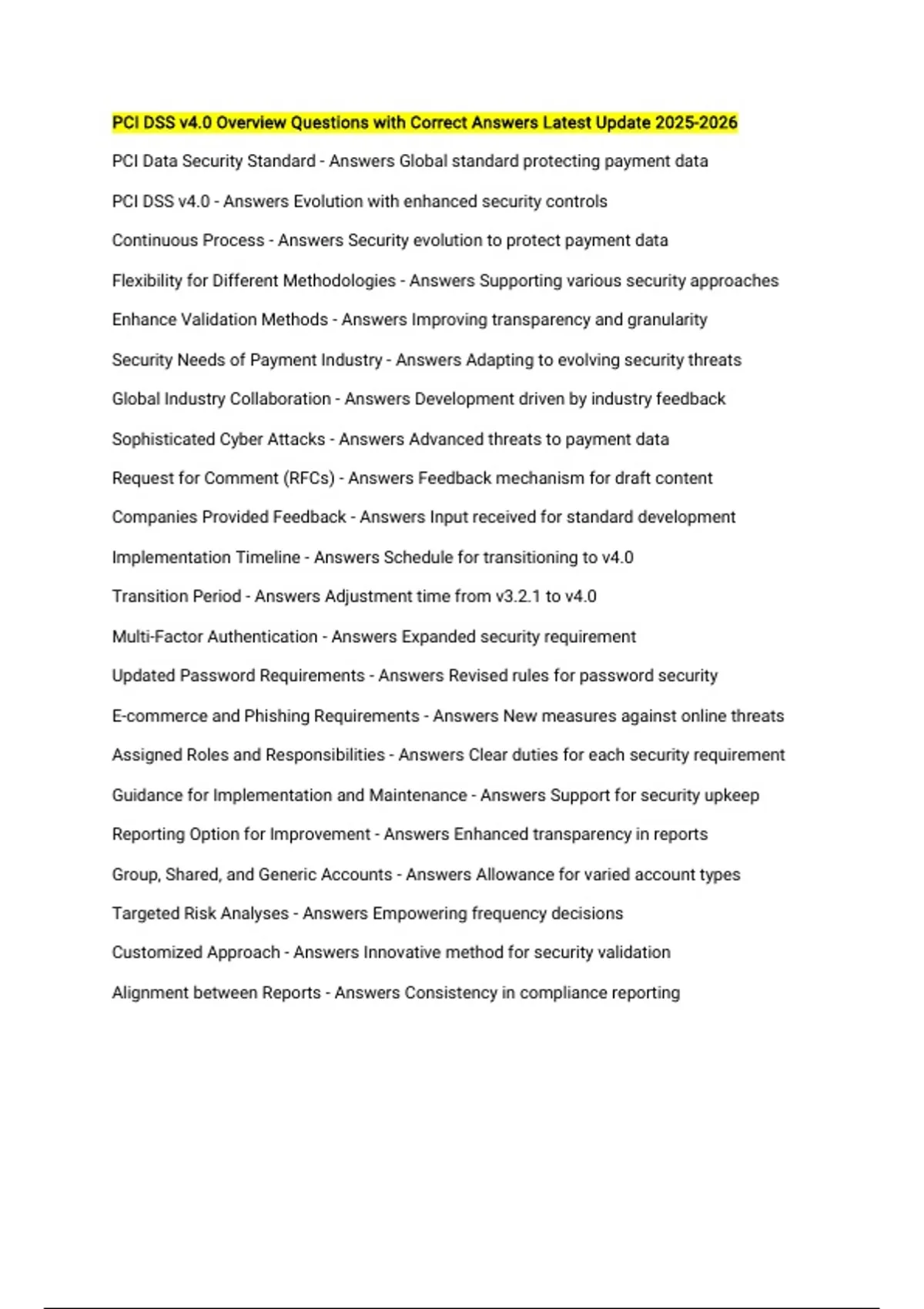 PCI DSS v4.0 Overview Questions with Correct Answers Latest Update 2025-2026

PCI Data Security Standard - Answers Global standard protecting payment data

PCI DSS v4.0 - Answers Evolution with enhanced security controls

Continuous Process - Answers Security evolution to protect payment data

Flexibility for Different Methodologies - Answers Supporting various security approaches

Enhance Validation Methods - Answers Improving transparency and granularity

Security Needs of Payment Industry - Answers Adapting to evolving security threats

Global Industry Collaboration - Answers Development driven by industry feedback

Sophisticated Cyber Attacks - Answers Advanced threats to payment data

Request for Comment (RFCs) - Answers Feedback mechanism for draft content

Companies Provided Feedback - Answers Input received for standard development

Implementation Timeline - Answers Schedule for transitioning to v4.0

Transition Period - Answers Adjustment time from v3.2.1 to v4.0

Multi-Factor Authentication - Answers Expanded security requirement

Updated Password Requirements - Answers Revised rules for password security

E-commerce and Phishing Requirements - Answers New measures against online threats

Assigned Roles and Responsibilities - Answers Clear duties for each security requirement

Guidance for Implementation and Maintenance - Answers Support for security upkeep

Reporting Option for Improvement - Answers Enhanced transparency in reports

Group, Shared, and Generic Accounts - Answers Allowance for varied account types

Targeted Risk Analyses - Answers Empowering frequency decisions

Customized Approach - Answers Innovative method for security validation

Alignment between Reports - Answers Consistency in compliance reporting